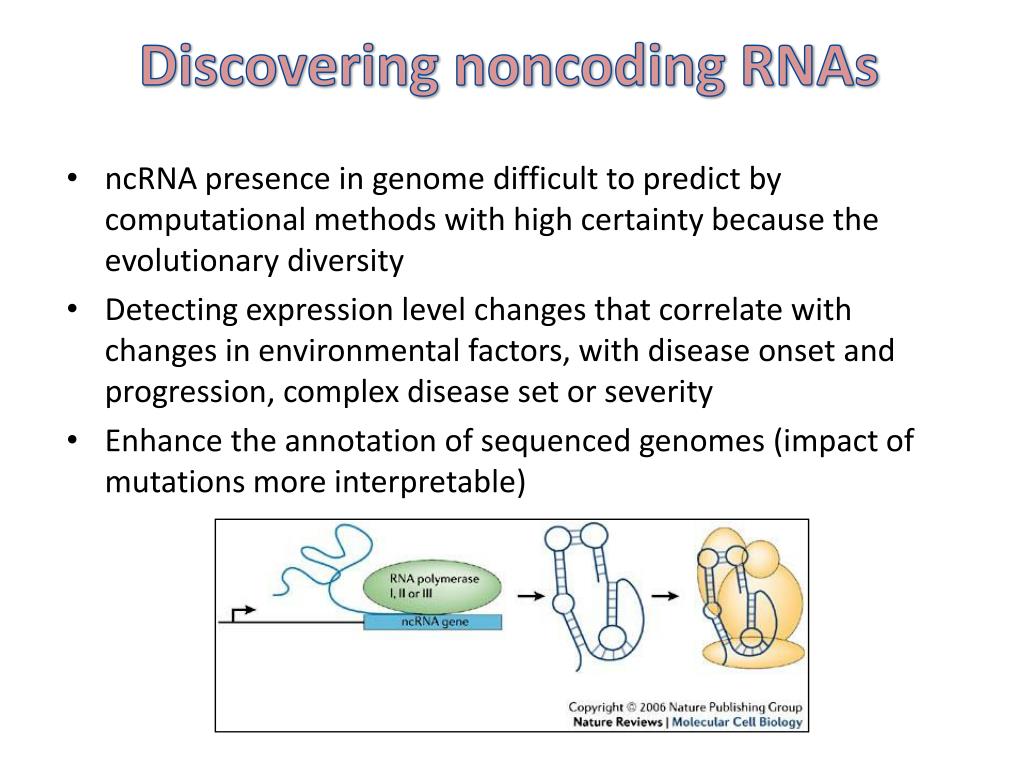 Discovering noncoding RNAs

• ncRNA presence in genome difficult to predict by computational methods with high certainty because the evolutionary diversity
• Detecting expression level changes that correlate with changes in environmental factors, with disease onset and progression, complex disease set or severity
• Enhance the annotation of sequenced genomes (impact of mutations more interpretable)

RNA polymerase I, II or III
ncRNA gene

Copyright © 2006 Nature Publishing Group
Nature Reviews | Molecular Cell Biology